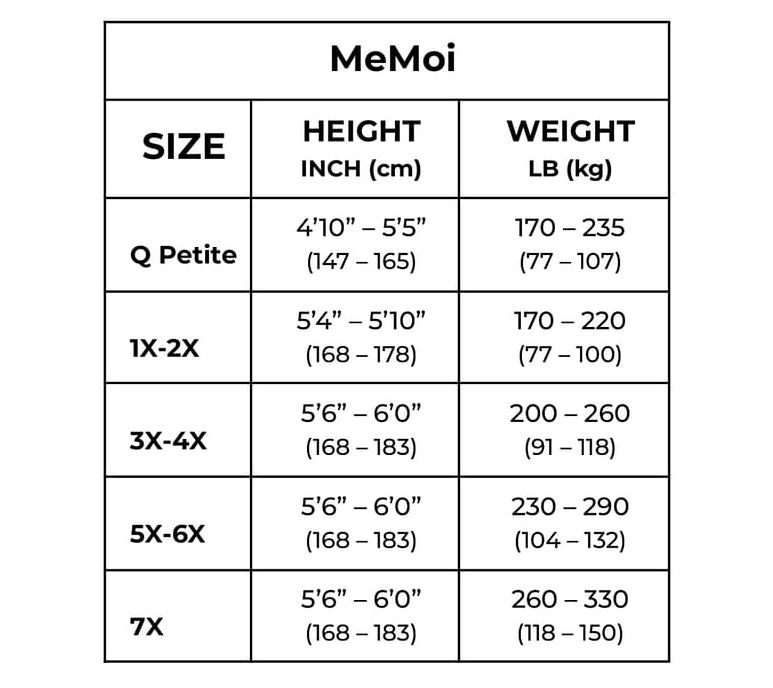 MeMoi

| SIZE | HEIGHT INCH (cm) | WEIGHT LB (kg) |
|---|---|---|
| Q Petite | 4’10” – 5’5” (147 – 165) | 170 – 235 (77 – 107) |
| 1X-2X | 5’4” – 5’10” (168 – 178) | 170 – 220 (77 – 100) |
| 3X-4X | 5’6” – 6’0” (168 – 183) | 200 – 260 (91 – 118) |
| 5X-6X | 5’6” – 6’0” (168 – 183) | 230 – 290 (104 – 132) |
| 7X | 5’6” – 6’0” (168 – 183) | 260 – 330 (118 – 150) |